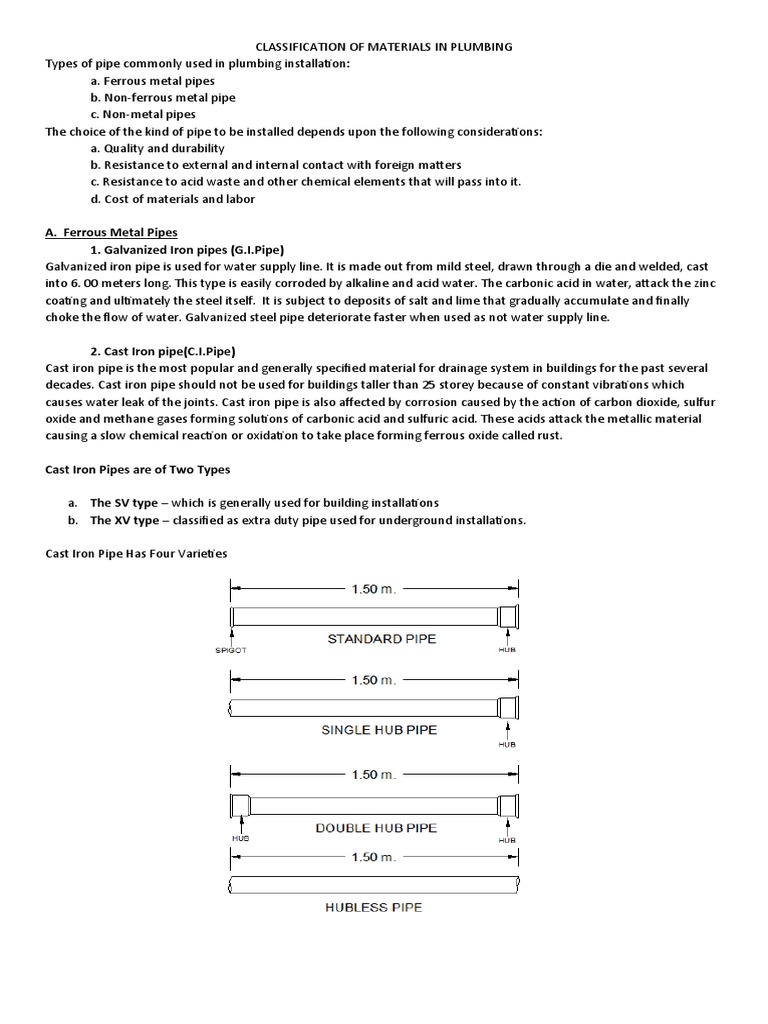 CLASSIFICATION OF MATERIALS IN PLUMBING

Types of pipe commonly used in plumbing installation:

a. Ferrous metal pipes
b. Non-ferrous metal pipe
c. Non-metal pipes

The choice of the kind of pipe to be installed depends upon the following considerations:

a. Quality and durability
b. Resistance to external and internal contact with foreign matters
c. Resistance to acid waste and other chemical elements that will pass into it.
d. Cost of materials and labor

A. Ferrous Metal Pipes

1. Galvanized Iron pipes (G.I.Pipe)

Galvanized iron pipe is used for water supply line. It is made out from mild steel, drawn through a die and welded, cast into 6. 00 meters long. This type is easily corroded by alkaline and acid water. The carbonic acid in water, attack the zinc coating and ultimately the steel itself. It is subject to deposits of salt and lime that gradually accumulate and finally choke the flow of water. Galvanized steel pipe deteriorate faster when used as not water supply line.

2. Cast Iron pipe(C.I.Pipe)

Cast iron pipe is the most popular and generally specified material for drainage system in buildings for the past several decades. Cast iron pipe should not be used for buildings taller than 25 storey because of constant vibrations which causes water leak of the joints. Cast iron pipe is also affected by corrosion caused by the action of carbon dioxide, sulfur oxide and methane gases forming solutions of carbonic acid and sulfuric acid. These acids attack the metallic material causing a slow chemical reaction or oxidation to take place forming ferrous oxide called rust.

Cast Iron Pipes are of Two Types

a. The SV type – which is generally used for building installations
b. The XV type – classified as extra duty pipe used for underground installations.

Cast Iron Pipe Has Four Varieties

1.50 m.
SPIGOT
STANDARD PIPE
HUB

1.50 m.
SINGLE HUB PIPE
HUB

1.50 m.
HUB
DOUBLE HUB PIPE
HUB

1.50 m.
HUBLESS PIPE